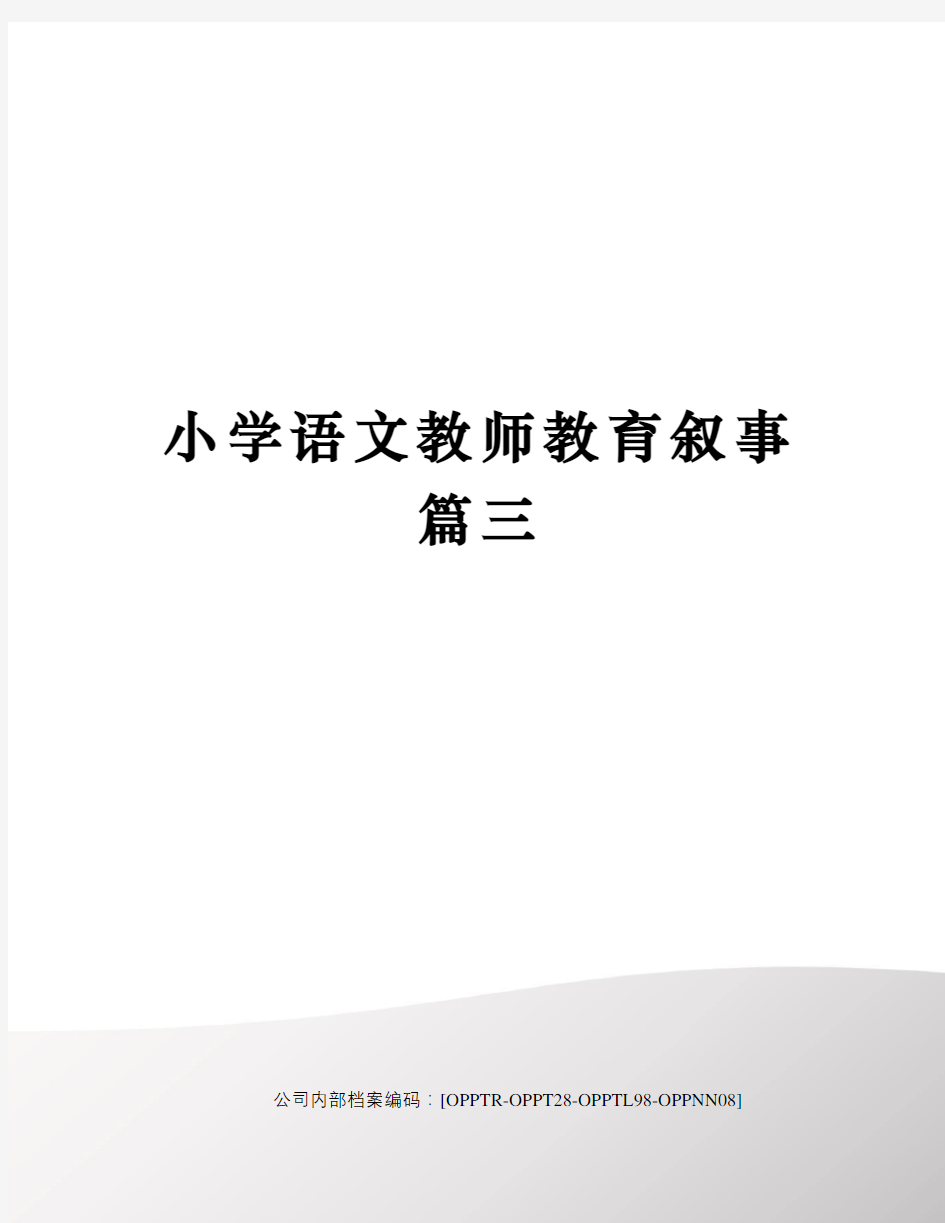 小学语文教师教育叙事篇三

公司内部档案编码：[OPPTR-OPPT28-OPPTL98-OPPNN08]